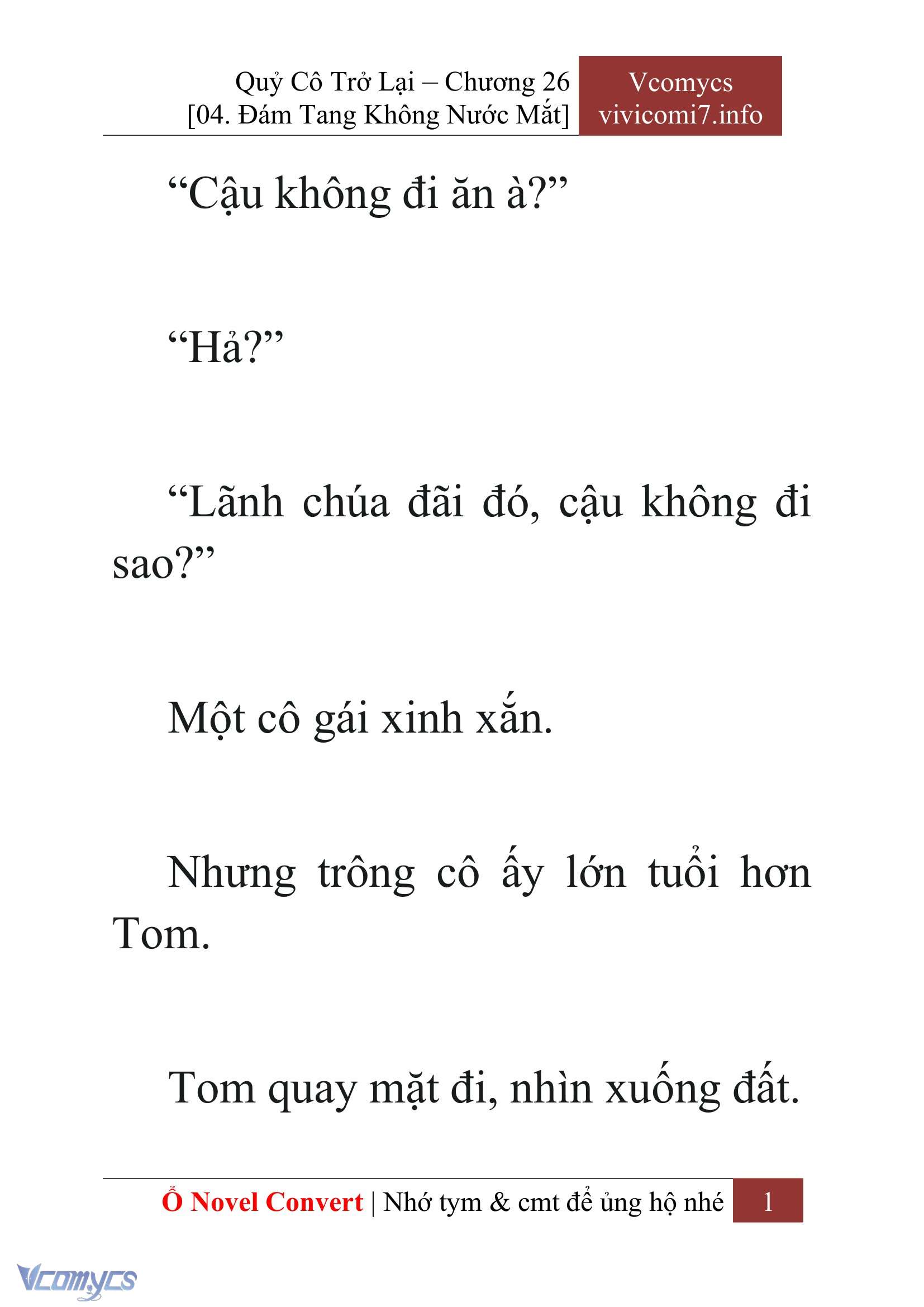 Quỷ Cô Trở Lại – Chương 26
[04. Đám Tang Không Nước Mắt]

Vcomycs
vivicomi7.info

“Cậu không đi ăn à?”

“Hả?”

“Lãnh chúa đãi đó, cậu không đi sao?”

Một cô gái xinh xắn.

Nhưng trông cô ấy lớn tuổi hơn Tom.

Tom quay mặt đi, nhìn xuống đất.

Ổ Novel Convert | Nhớ tym & cmt để ủng hộ nhé 1

Vcomycs